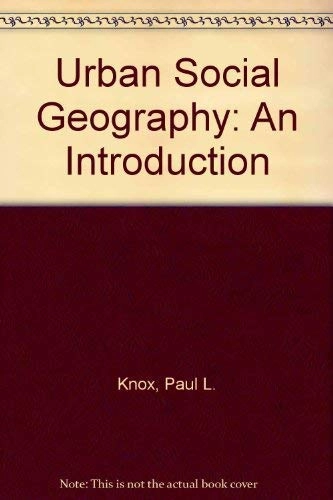 Urban Social Geography: An Introduction

Knox, Paul L.

Note: This is not the actual book cover